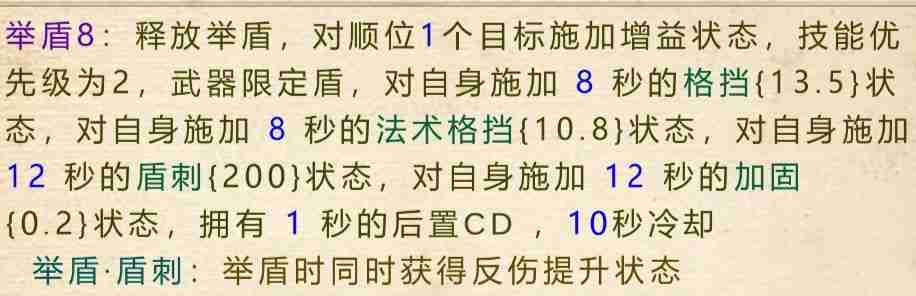 举盾8：释放举盾，对顺位1个目标施加增益状态，技能优先级为2，武器限定盾，对自身施加 8 秒的格挡{13.5}状态，对自身施加 8 秒的法术格挡{10.8}状态，对自身施加 12 秒的盾刺{200}状态，对自身施加 12 秒的加固{0.2}状态，拥有 1 秒的后置CD ，10秒冷却

举盾·盾刺：举盾时同时获得反伤提升状态